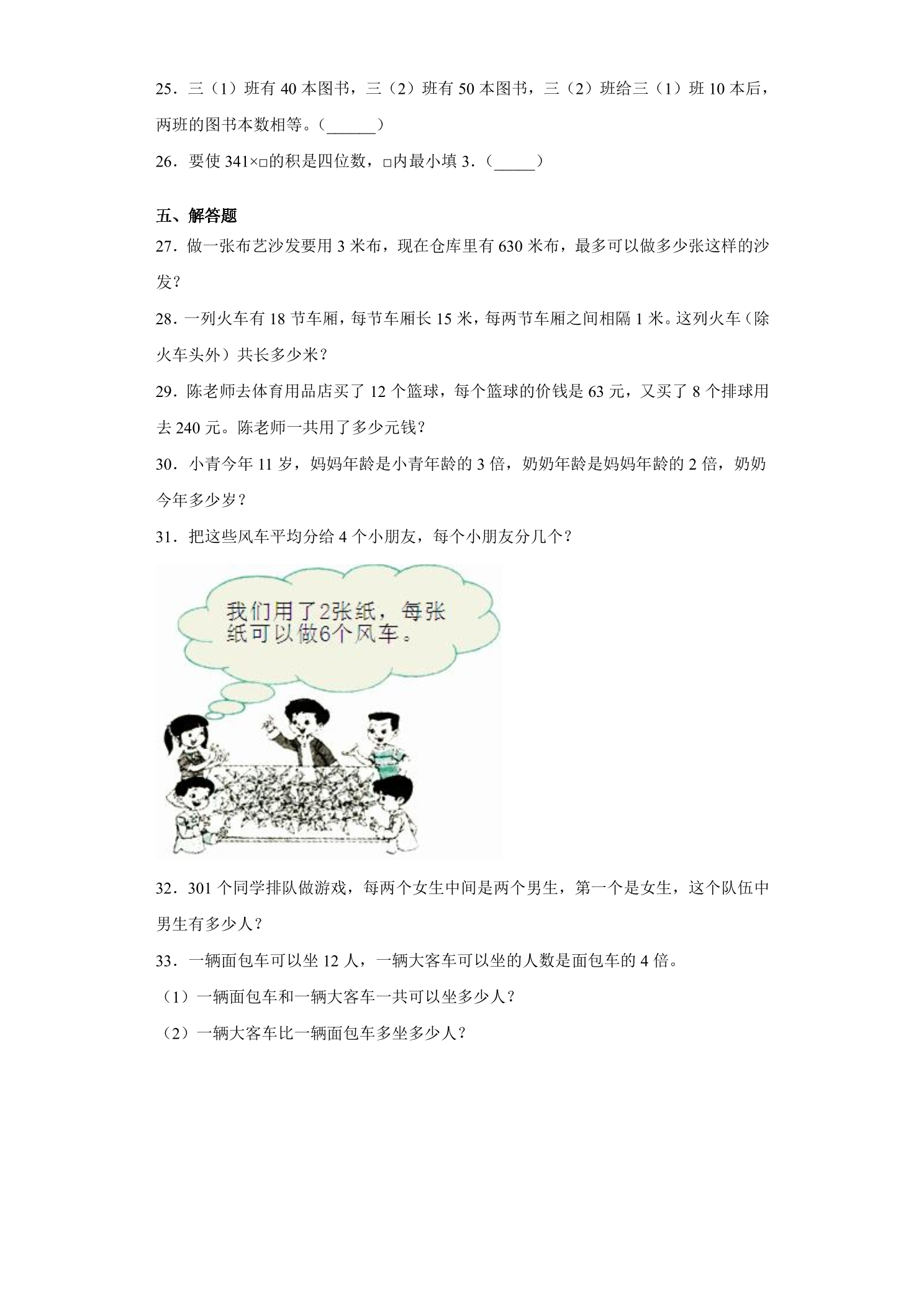 25．三（1）班有40本图书，三（2）班有50本图书，三（2）班给三（1）班10本后，两班的图书本数相等。（____）

26．要使341×□的积是四位数，□内最小填3.（____）

五、解答题

27．做一张布艺沙发要用3米布，现在仓库里有630米布，最多可以做多少张这样的沙发？

28．一列火车有18节车厢，每节车厢长15米，每两节车厢之间相隔1米。这列火车（除火车头外）共长多少米？

29．陈老师去体育用品店买了12个篮球，每个篮球的价钱是63元，又买了8个排球用去240元。陈老师一共用了多少元钱？

30．小青今年11岁，妈妈年龄是小青年龄的3倍，奶奶年龄是妈妈年龄的2倍，奶奶今年多少岁？

31．把这些风车平均分给4个小朋友，每个小朋友分几个？

我们用了2张纸，每张纸可以做6个风车。

32．301个同学排队做游戏，每两个女生中间是两个男生，第一个是女生，这个队伍中男生有多少人？

33．一辆面包车可以坐12人，一辆大客车可以坐的人数是面包车的4倍。

（1）一辆面包车和一辆大客车一共可以坐多少人？

（2）一辆大客车比一辆面包车多坐多少人？